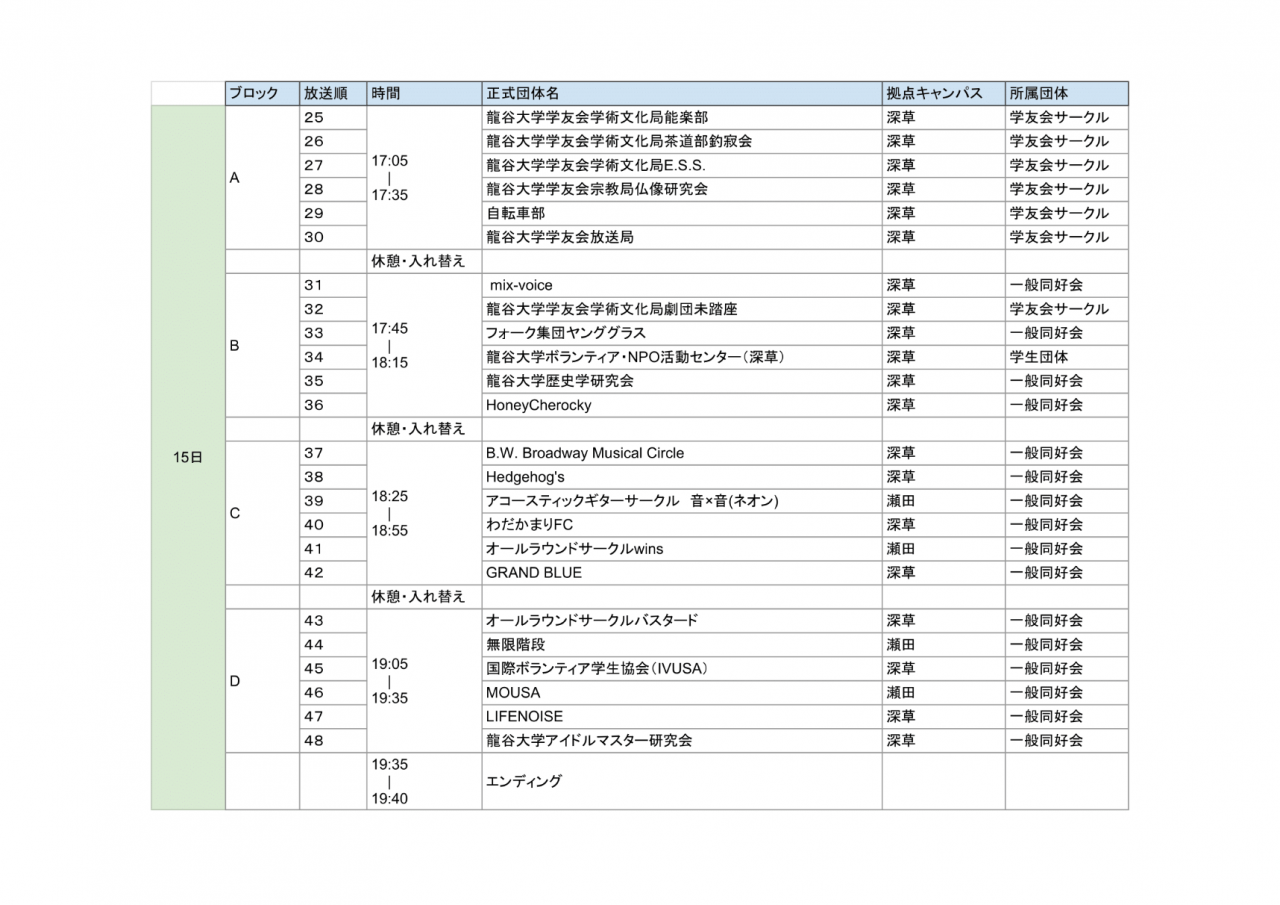 | | ブロック | 放送順 | 時間 | 正式団体名 | 拠点キャンパス | 所属団体 |
|---|---|---|---|---|---|---|
| 15日 | A | 25 | 17:05 \| 17:35 | 龍谷大学学友会学術文化局能楽部 | 深草 | 学友会サークル |
| | | 26 | | 龍谷大学学友会学術文化局茶道部釣寂会 | 深草 | 学友会サークル |
| | | 27 | | 龍谷大学学友会学術文化局E.S.S. | 深草 | 学友会サークル |
| | | 28 | | 龍谷大学学友会宗教局仏像研究会 | 深草 | 学友会サークル |
| | | 29 | | 自転車部 | 深草 | 学友会サークル |
| | | 30 | | 龍谷大学学友会放送局 | 深草 | 学友会サークル |
| | | | 休憩・入れ替え | | | |
| | B | 31 | 17:45 \| 18:15 | mix-voice | 深草 | 一般同好会 |
| | | 32 | | 龍谷大学学友会学術文化局劇団未踏座 | 深草 | 学友会サークル |
| | | 33 | | フォーク集団ヤンググラス | 深草 | 一般同好会 |
| | | 34 | | 龍谷大学ボランティア・NPO活動センター（深草） | 深草 | 学生団体 |
| | | 35 | | 龍谷大学歴史学研究会 | 深草 | 一般同好会 |
| | | 36 | | HoneyCherocky | 深草 | 一般同好会 |
| | | | 休憩・入れ替え | | | |
| | C | 37 | 18:25 \| 18:55 | B.W. Broadway Musical Circle | 深草 | 一般同好会 |
| | | 38 | | Hedgehog's | 深草 | 一般同好会 |
| | | 39 | | アコースティックギターサークル　音×音(ネオン) | 瀬田 | 一般同好会 |
| | | 40 | | わだかまりFC | 深草 | 一般同好会 |
| | | 41 | | オールラウンドサークルwins | 瀬田 | 一般同好会 |
| | | 42 | | GRAND BLUE | 深草 | 一般同好会 |
| | | | 休憩・入れ替え | | | |
| | D | 43 | 19:05 \| 19:35 | オールラウンドサークルバスタード | 深草 | 一般同好会 |
| | | 44 | | 無限階段 | 瀬田 | 一般同好会 |
| | | 45 | | 国際ボランティア学生協会（IVUSA） | 深草 | 一般同好会 |
| | | 46 | | MOUSA | 瀬田 | 一般同好会 |
| | | 47 | | LIFENOISE | 深草 | 一般同好会 |
| | | 48 | | 龍谷大学アイドルマスター研究会 | 深草 | 一般同好会 |
| | | | 19:35 \| 19:40 | エンディング | | |